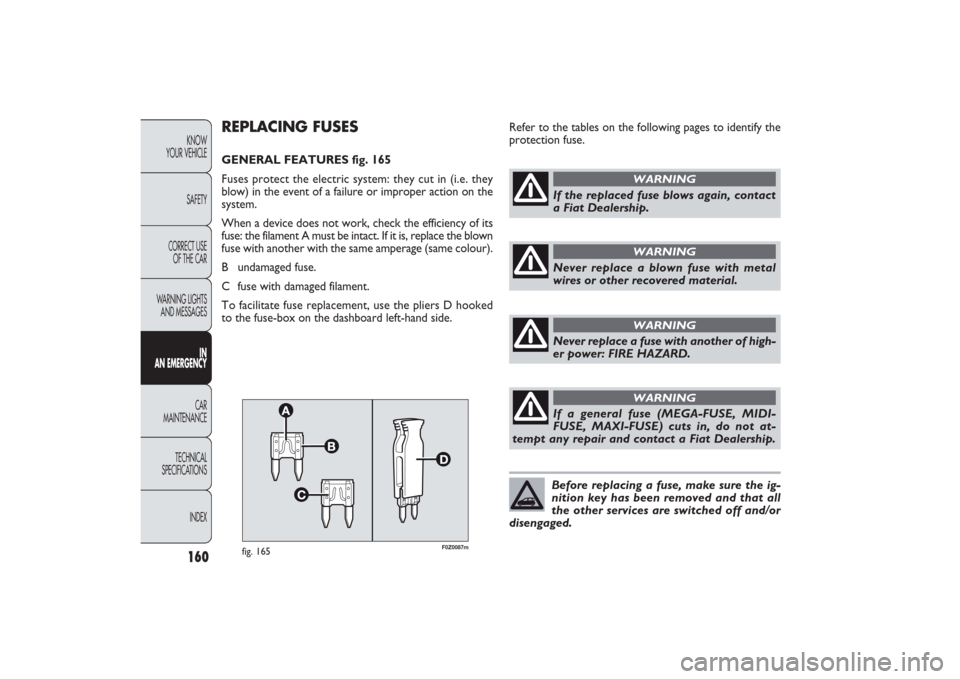 KNOW YOUR VEHICLE

SAFETY

CORRECT USE OF THE CAR

WARNING LIGHTS AND MESSAGES

IN AN EMERGENCY

CAR MAINTENANCE

TECHNICAL SPECIFICATIONS

INDEX

160

REPLACING FUSES

GENERAL FEATURES fig. 165

Fuses protect the electric system: they cut in (i.e. they blow) in the event of a failure or improper action on the system.

When a device does not work, check the efficiency of its fuse: the filament A must be intact. If it is, replace the blown fuse with another with the same amperage (same colour).

B undamaged fuse.

C fuse with damaged filament.

To facilitate fuse replacement, use the pliers D hooked to the fuse-box on the dashboard left-hand side.

A

B

C

D

fig. 165

F0Z0087m

Refer to the tables on the following pages to identify the protection fuse.

WARNING

If the replaced fuse blows again, contact a Fiat Dealership.

WARNING

Never replace a blown fuse with metal wires or other recovered material.

WARNING

Never replace a fuse with another of higher power: FIRE HAZARD.

WARNING

If a general fuse (MEGA-FUSE, MIDI-FUSE, MAXI-FUSE) cuts in, do not attempt any repair and contact a Fiat Dealership.

Before replacing a fuse, make sure the ignition key has been removed and that all the other services are switched off and/or disengaged.

carmanualsonline.info